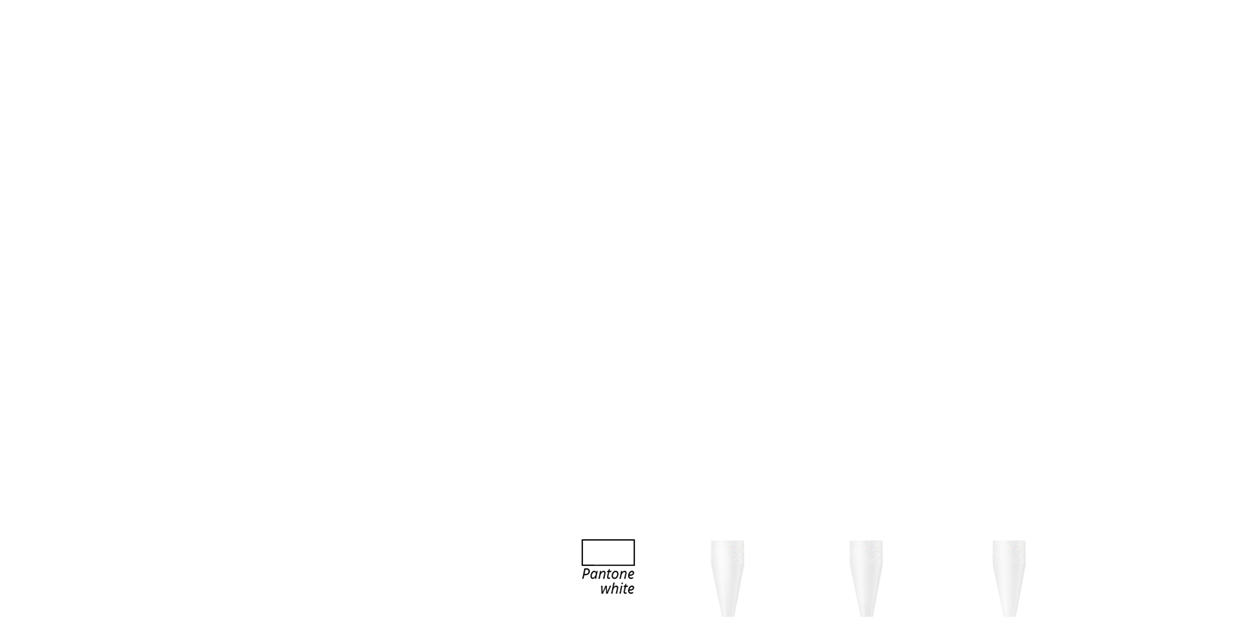 Pantone
white